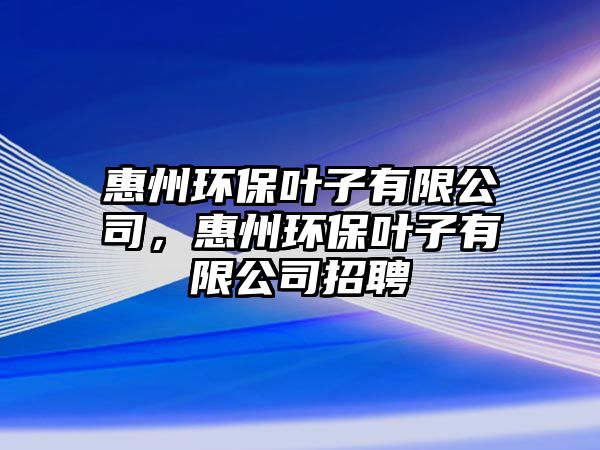 惠州环保叶子有限公司，惠州环保叶子有限公司招聘